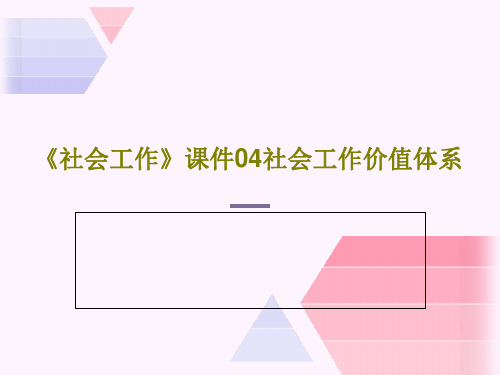 《社会工作》课件04社会工作价值体系